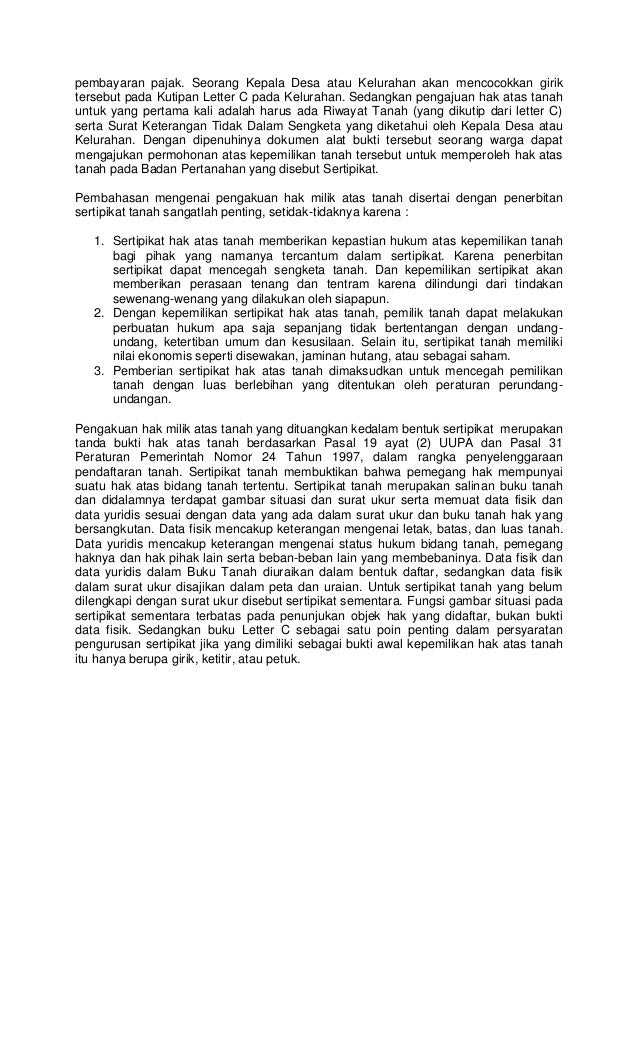 pembayaran pajak. Seorang Kepala Desa atau Kelurahan akan mencocokkan girik tersebut pada Kutipan Letter C pada Kelurahan. Sedangkan pengajuan hak atas tanah untuk yang pertama kali adalah harus ada Riwayat Tanah (yang dikutip dari letter C) serta Surat Keterangan Tidak Dalam Sengketa yang diketahui oleh Kepala Desa atau Kelurahan. Dengan dipenuhinya dokumen alat bukti tersebut seorang warga dapat mengajukan permohonan atas kepemilikan tanah tersebut untuk memperoleh hak atas tanah pada Badan Pertanahan yang disebut Sertipikat.

Pembahasan mengenai pengakuan hak milik atas tanah disertai dengan penerbitan sertipikat tanah sangatlah penting, setidak-tidaknya karena :

1. Sertipikat hak atas tanah memberikan kepastian hukum atas kepemilikan tanah bagi pihak yang namanya tercantum dalam sertipikat. Karena penerbitan sertipikat dapat mencegah sengketa tanah. Dan kepemilikan sertipikat akan memberikan perasaan tenang dan tentram karena dilindungi dari tindakan sewenang-wenang yang dilakukan oleh siapapun.
2. Dengan kepemilikan sertipikat hak atas tanah, pemilik tanah dapat melakukan perbuatan hukum apa saja sepanjang tidak bertentangan dengan undang-undang, ketertiban umum dan kesusilaan. Selain itu, sertipikat tanah memiliki nilai ekonomis seperti disewakan, jaminan hutang, atau sebagai saham.
3. Pemberian sertipikat hak atas tanah dimaksudkan untuk mencegah pemilikan tanah dengan luas berlebihan yang ditentukan oleh peraturan perundang-undangan.

Pengakuan hak milik atas tanah yang dituangkan kedalam bentuk sertipikat merupakan tanda bukti hak atas tanah berdasarkan Pasal 19 ayat (2) UUPA dan Pasal 31 Peraturan Pemerintah Nomor 24 Tahun 1997, dalam rangka penyelenggaraan pendaftaran tanah. Sertipikat tanah membuktikan bahwa pemegang hak mempunyai suatu hak atas bidang tanah tertentu. Sertipikat tanah merupakan salinan buku tanah dan didalamnya terdapat gambar situasi dan surat ukur serta memuat data fisik dan data yuridis sesuai dengan data yang ada dalam surat ukur dan buku tanah hak yang bersangkutan. Data fisik mencakup keterangan mengenai letak, batas, dan luas tanah. Data yuridis mencakup keterangan mengenai status hukum bidang tanah, pemegang haknya dan hak pihak lain serta beban-beban lain yang membebaninya. Data fisik dan data yuridis dalam Buku Tanah diuraikan dalam bentuk daftar, sedangkan data fisik dalam surat ukur disajikan dalam peta dan uraian. Untuk sertipikat tanah yang belum dilengkapi dengan surat ukur disebut sertipikat sementara. Fungsi gambar situasi pada sertipikat sementara terbatas pada penunjukan objek hak yang didaftar, bukan bukti data fisik. Sedangkan buku Letter C sebagai satu poin penting dalam persyaratan pengurusan sertipikat jika yang dimiliki sebagai bukti awal kepemilikan hak atas tanah itu hanya berupa girik, ketitir, atau petuk.